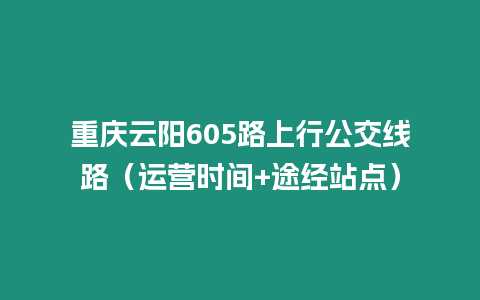 重庆云阳605路上行公交线路（运营时间+途经站点）